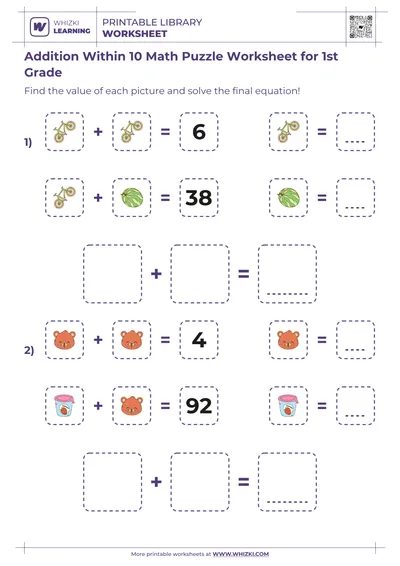 WHIZKI LEARNING

PRINTABLE LIBRARY
WORKSHEET

Addition Within 10 Math Puzzle Worksheet for 1st Grade

Find the value of each picture and solve the final equation!

1) + = 6 = ....

+ = 38 = ....

+ = ........

2) + = 4 = ....

+ = 92 = ....

+ = ........

More printable worksheets at WWW.WHIZKI.COM